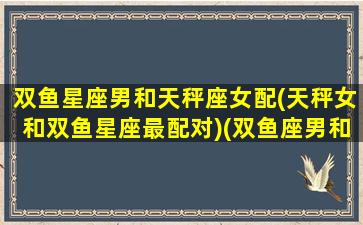 双鱼星座男和天秤座女配(天秤女和双鱼星座最配对)(双鱼座男和